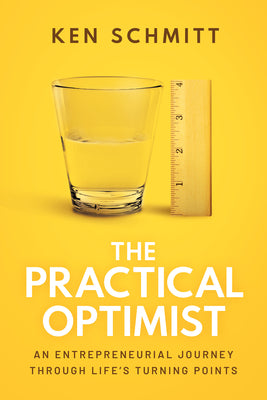 KEN SCHMITT

4
3
2
1

THE PRACTICAL OPTIMIST

AN ENTREPRENEURIAL JOURNEY THROUGH LIFE'S TURNING POINTS